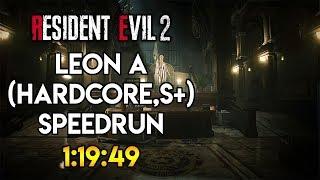 RESIDENT EVIL 2
LEON A
(HARDCORE,S+)
SPEEDRUN
1:19:49